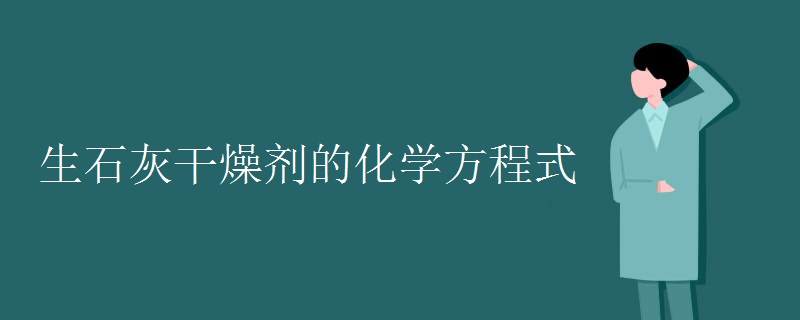 生石灰干燥剂的化学方程式